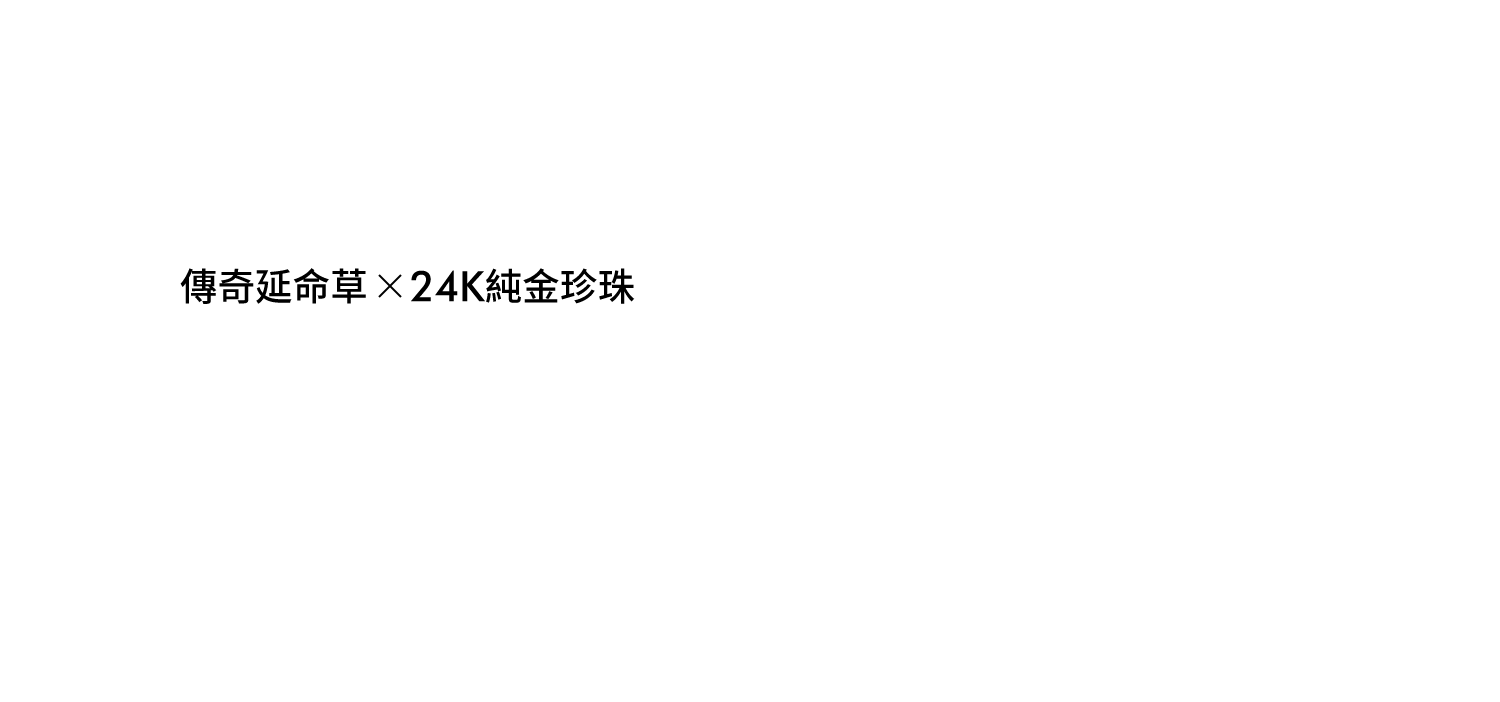 傳奇延命草×24K純金珍珠